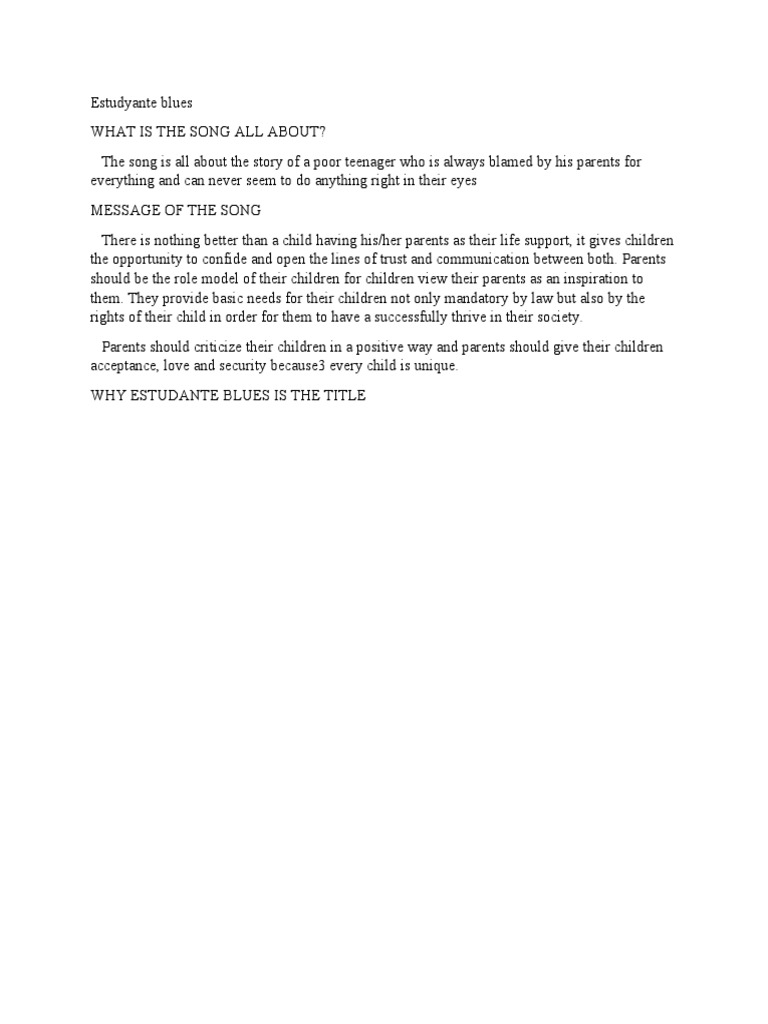 Estudyante blues

WHAT IS THE SONG ALL ABOUT?

The song is all about the story of a poor teenager who is always blamed by his parents for everything and can never seem to do anything right in their eyes

MESSAGE OF THE SONG

There is nothing better than a child having his/her parents as their life support, it gives children the opportunity to confide and open the lines of trust and communication between both. Parents should be the role model of their children for children view their parents as an inspiration to them. They provide basic needs for their children not only mandatory by law but also by the rights of their child in order for them to have a successfully thrive in their society.

Parents should criticize their children in a positive way and parents should give their children acceptance, love and security because3 every child is unique.

WHY ESTUDANTE BLUES IS THE TITLE